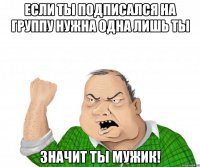 ЕСЛИ ТЫ ПОДПИСАЛСЯ НА ГРУППУ НУЖНА ОДНА ЛИШЬ ТЫ

ЗНАЧИТ ТЫ МУЖИК!